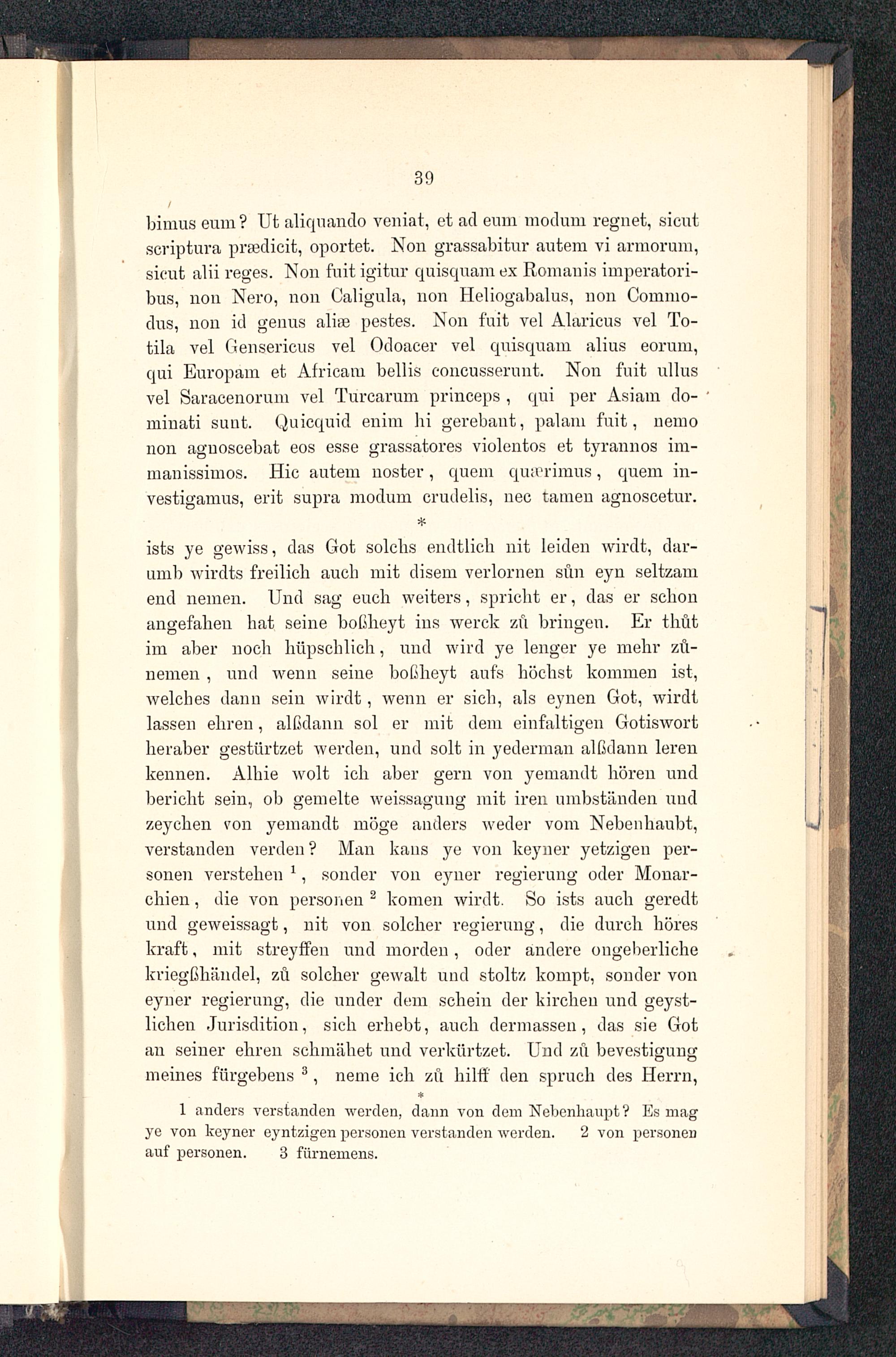 39

bimus eum? Ut aliquando veniat, et ad eum modum regnet, sicut scriptura prædicit, oportet. Non grassabitur autem vi armorum, sicut alii reges. Non fuit igitur quisquam ex Romanis imperatoribus, non Nero, non Caligula, non Heliogabalus, non Commodus, non id genus aliæ pestes. Non fuit vel Alaricus vel Totila vel Gensericus vel Odoacer vel quisquam alius eorum, qui Europam et Africam bellis concusserunt. Non fuit ullus vel Saracenorum vel Turcarum princeps, qui per Asiam dominati sunt. Quicquid enim hi gerebant, palam fuit, nemo non agnoscebat eos esse grassatores violentos et tyrannos immanissimos. Hic autem noster, quem quærimus, quem investigamus, erit supra modum crudelis, nec tamen agnoscetur.

*

ists ye gewiss, das Got solchs endtlich nit leiden wirdt, darumb wirdts freilich auch mit disem verlornen sůn eyn seltzam end nemen. Und sag euch weiters, spricht er, das er schon angefahen hat seine boßheyt ins werck zů bringen. Er thůt im aber noch hüpschlich, und wird ye lenger ye mehr zůnemen, und wenn seine boßheyt aufs höchst kommen ist, welches dann sein wirdt, wenn er sich, als eynen Got, wirdt lassen ehren, alßdann sol er mit dem einfaltigen Gotiswort heraber gestürtzet werden, und solt in yederman alßdann leren kennen. Alhie wolt ich aber gern von yemandt hören und bericht sein, ob gemelte weissagung mit iren umbständen und zeychen von yemandt möge anders weder vom Nebenhaubt, verstanden verden? Man kans ye von keyner yetzigen personen verstehen $^1$, sonder von eyner regierung oder Monarchien, die von personen $^2$ komen wirdt. So ists auch geredt und geweissagt, nit von solcher regierung, die durch höres kraft, mit streyffen und morden, oder andere ongeberliche kriegßhändel, zů solcher gewalt und stoltz kompt, sonder von eyner regierung, die under dem schein der kirchen und geystlichen Jurisdition, sich erhebt, auch dermassen, das sie Got an seiner ehren schmähet und verkürtzet. Und zů bevestigung meines fürgebens $^3$, neme ich zů hilff den spruch des Herrn,

*

1 anders verstanden werden, dann von dem Nebenhaupt? Es mag ye von keyner eyntzigen personen verstanden werden. 2 von personen auf personen. 3 fürnemens.